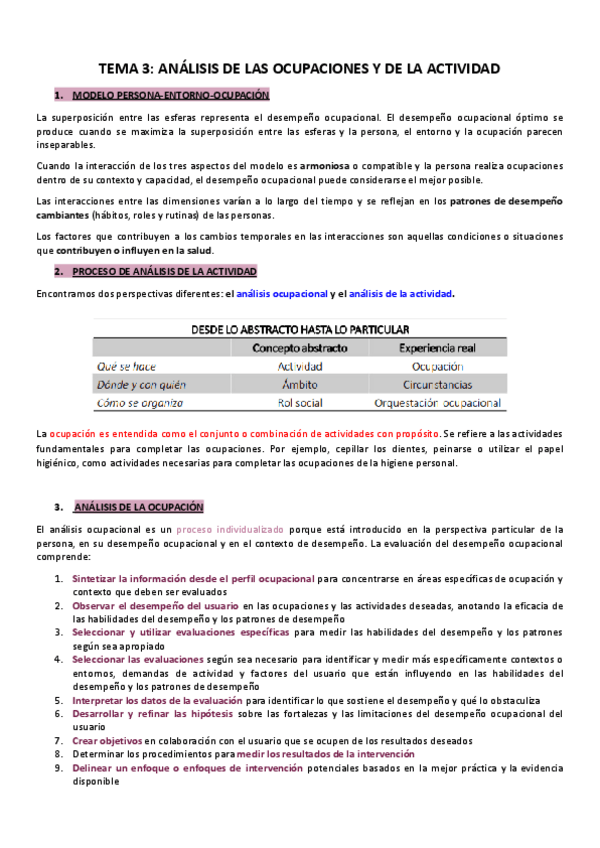 TEMA 3: ANÁLISIS DE LAS OCUPACIONES Y DE LA ACTIVIDAD

1. MODELO PERSONA-ENTORNO-OCUPACIÓN

La superposición entre las esferas representa el desempeño ocupacional. El desempeño ocupacional óptimo se produce cuando se maximiza la superposición entre las esferas y la persona, el entorno y la ocupación parecen inseparables.

Cuando la interacción de los tres aspectos del modelo es armoniosa o compatible y la persona realiza ocupaciones dentro de su contexto y capacidad, el desempeño ocupacional puede considerarse el mejor posible.

Las interacciones entre las dimensiones varían a lo largo del tiempo y se reflejan en los patrones de desempeño cambiantes (hábitos, roles y rutinas) de las personas.

Los factores que contribuyen a los cambios temporales en las interacciones son aquellas condiciones o situaciones que contribuyen o influyen en la salud.

2. PROCESO DE ANÁLISIS DE LA ACTIVIDAD

Encontramos dos perspectivas diferentes: el análisis ocupacional y el análisis de la actividad.

DESDE LO ABSTRACTO HASTA LO PARTICULAR

| | Concepto abstracto | Experiencia real |
|---|---|---|
| Qué se hace | Actividad | Ocupación |
| Dónde y con quién | Ámbito | Circunstancias |
| Cómo se organiza | Rol social | Orquestación ocupacional |

La ocupación es entendida como el conjunto o combinación de actividades con propósito. Se refiere a las actividades fundamentales para completar las ocupaciones. Por ejemplo, cepillar los dientes, peinarse o utilizar el papel higiénico, como actividades necesarias para completar las ocupaciones de la higiene personal.

3. ANÁLISIS DE LA OCUPACIÓN

El análisis ocupacional es un proceso individualizado porque está introducido en la perspectiva particular de la persona, en su desempeño ocupacional y en el contexto de desempeño. La evaluación del desempeño ocupacional comprende:

1. Sintetizar la información desde el perfil ocupacional para concentrarse en áreas específicas de ocupación y contexto que deben ser evaluados
2. Observar el desempeño del usuario en las ocupaciones y las actividades deseadas, anotando la eficacia de las habilidades del desempeño y los patrones de desempeño
3. Seleccionar y utilizar evaluaciones específicas para medir las habilidades del desempeño y los patrones según sea apropiado
4. Seleccionar las evaluaciones según sea necesario para identificar y medir más específicamente contextos o entornos, demandas de actividad y factores del usuario que están influyendo en las habilidades del desempeño y los patrones de desempeño
5. Interpretar los datos de la evaluación para identificar lo que sostiene el desempeño y qué lo obstaculiza
6. Desarrollar y refinar las hipótesis sobre las fortalezas y las limitaciones del desempeño ocupacional del usuario
7. Crear objetivos en colaboración con el usuario que se ocupen de los resultados deseados
8. Determinar los procedimientos para medir los resultados de la intervención
9. Delinear un enfoque o enfoques de intervención potenciales basados en la mejor práctica y la evidencia disponible